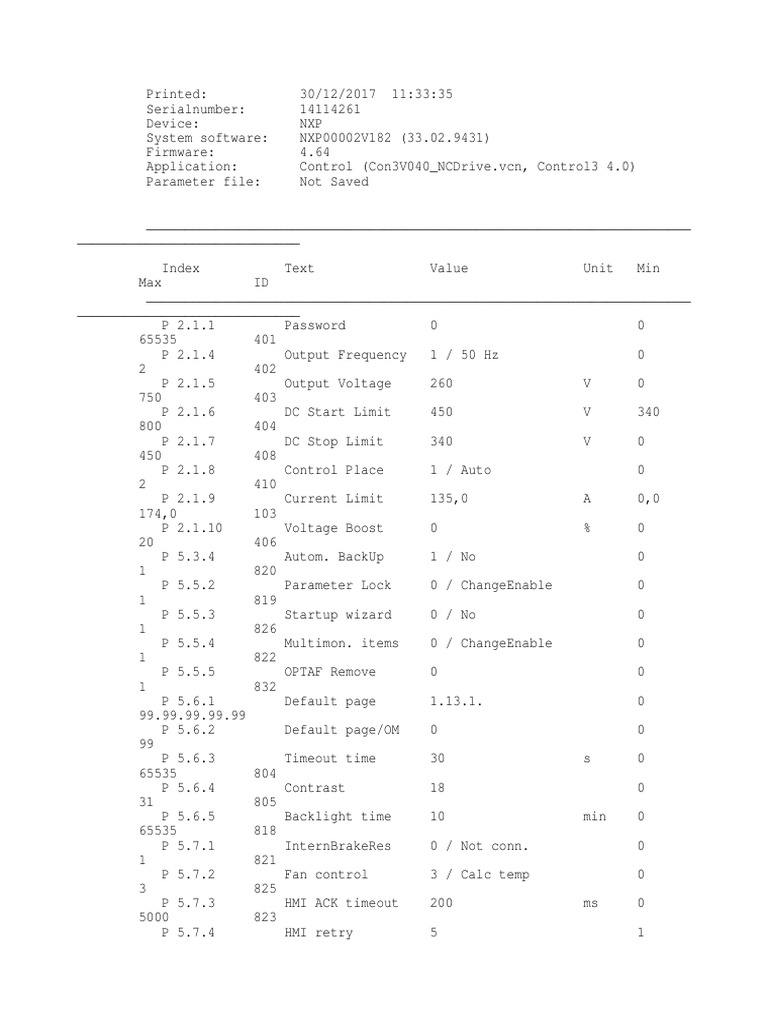 Printed: 30/12/2017 11:33:35
Serialnumber: 14114261
Device: NXP
System software: NXP00002V182 (33.02.9431)
Firmware: 4.64
Application: Control (Con3V040_NCDrive.vcn, Control3 4.0)
Parameter file: Not Saved

| Index | Text | Value | Unit | Min | Max | ID |
|---|---|---|---|---|---|---|
| P 2.1.1 | Password | 0 | | 0 | 65535 | 401 |
| P 2.1.4 | Output Frequency | 1 / 50 Hz | | 0 | 2 | 402 |
| P 2.1.5 | Output Voltage | 260 | V | 0 | 750 | 403 |
| P 2.1.6 | DC Start Limit | 450 | V | 340 | 800 | 404 |
| P 2.1.7 | DC Stop Limit | 340 | V | 0 | 450 | 408 |
| P 2.1.8 | Control Place | 1 / Auto | | 0 | 2 | 410 |
| P 2.1.9 | Current Limit | 135,0 | A | 0,0 | 174,0 | 103 |
| P 2.1.10 | Voltage Boost | 0 | % | 0 | 20 | 406 |
| P 5.3.4 | Autom. BackUp | 1 / No | | 0 | 1 | 820 |
| P 5.5.2 | Parameter Lock | 0 / ChangeEnable | | 0 | 1 | 819 |
| P 5.5.3 | Startup wizard | 0 / No | | 0 | 1 | 826 |
| P 5.5.4 | Multimon. items | 0 / ChangeEnable | | 0 | 1 | 822 |
| P 5.5.5 | OPTAF Remove | 0 | | 0 | 1 | 832 |
| P 5.6.1 | Default page | 1.13.1. | | 0 | 99.99.99.99.99 | |
| P 5.6.2 | Default page/OM | 0 | | 0 | 99 | |
| P 5.6.3 | Timeout time | 30 | s | 0 | 65535 | 804 |
| P 5.6.4 | Contrast | 18 | | 0 | 31 | 805 |
| P 5.6.5 | Backlight time | 10 | min | 0 | 65535 | 818 |
| P 5.7.1 | InternBrakeRes | 0 / Not conn. | | 0 | 1 | 821 |
| P 5.7.2 | Fan control | 3 / Calc temp | | 0 | 3 | 825 |
| P 5.7.3 | HMI ACK timeout | 200 | ms | 0 | 5000 | 823 |
| P 5.7.4 | HMI retry | 5 | | 1 | | |